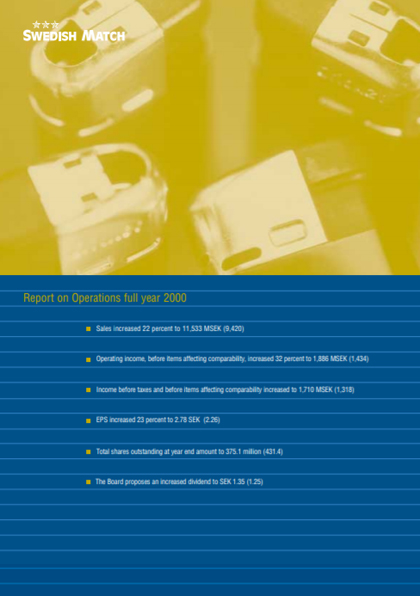 SWEDISH MATCH

Report on Operations full year 2000

• Sales increased 22 percent to 11,533 MSEK (9,420)

• Operating income, before items affecting comparability, increased 32 percent to 1,886 MSEK (1,434)

• Income before taxes and before items affecting comparability increased to 1,710 MSEK (1,318)

• EPS increased 23 percent to 2.78 SEK (2.26)

• Total shares outstanding at year end amount to 375.1 million (431.4)

• The Board proposes an increased dividend to SEK 1.35 (1.25)